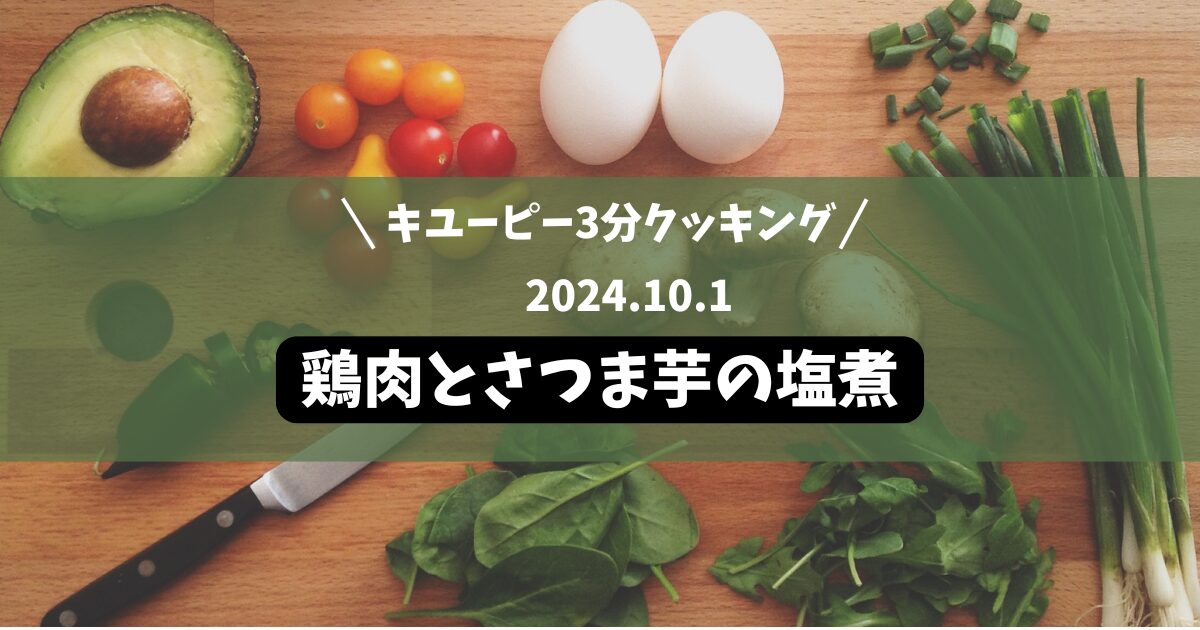 ＼キユーピー3分クッキング／

2024.10.1

鶏肉とさつま芋の塩煮